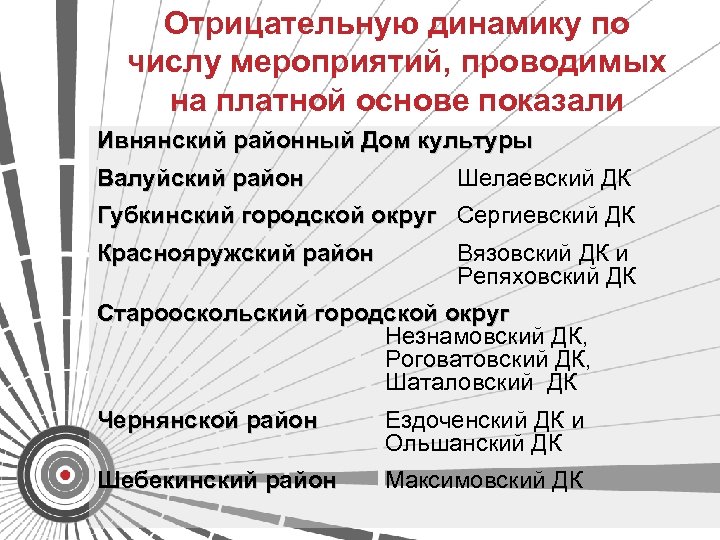 Отрицательную динамику по числу мероприятий, проводимых на платной основе показали

Ивнянский районный Дом культуры

Валуйский район Шелаевский ДК

Губкинский городской округ Сергиевский ДК

Краснояружский район Вязовский ДК и Репяховский ДК

Старооскольский городской округ Незнамовский ДК, Роговатовский ДК, Шаталовский ДК

Чернянской район Ездоченский ДК и Ольшанский ДК

Шебекинский район Максимовский ДК